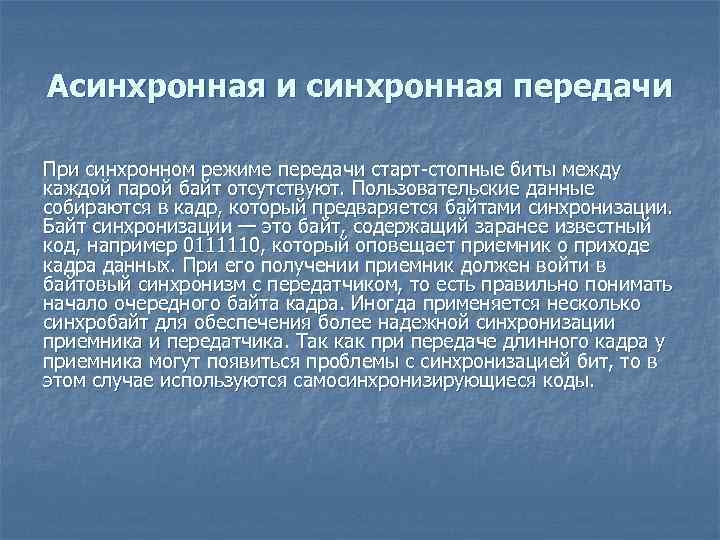 Асинхронная и синхронная передачи

При синхронном режиме передачи старт-стопные биты между каждой парой байт отсутствуют. Пользовательские данные собираются в кадр, который предваряется байтами синхронизации. Байт синхронизации — это байт, содержащий заранее известный код, например 0111110, который оповещает приемник о приходе кадра данных. При его получении приемник должен войти в байтовый синхронизм с передатчиком, то есть правильно понимать начало очередного байта кадра. Иногда применяется несколько синхробайт для обеспечения более надежной синхронизации приемника и передатчика. Так как при передаче длинного кадра у приемника могут появиться проблемы с синхронизацией бит, то в этом случае используются самосинхронизирующиеся коды.